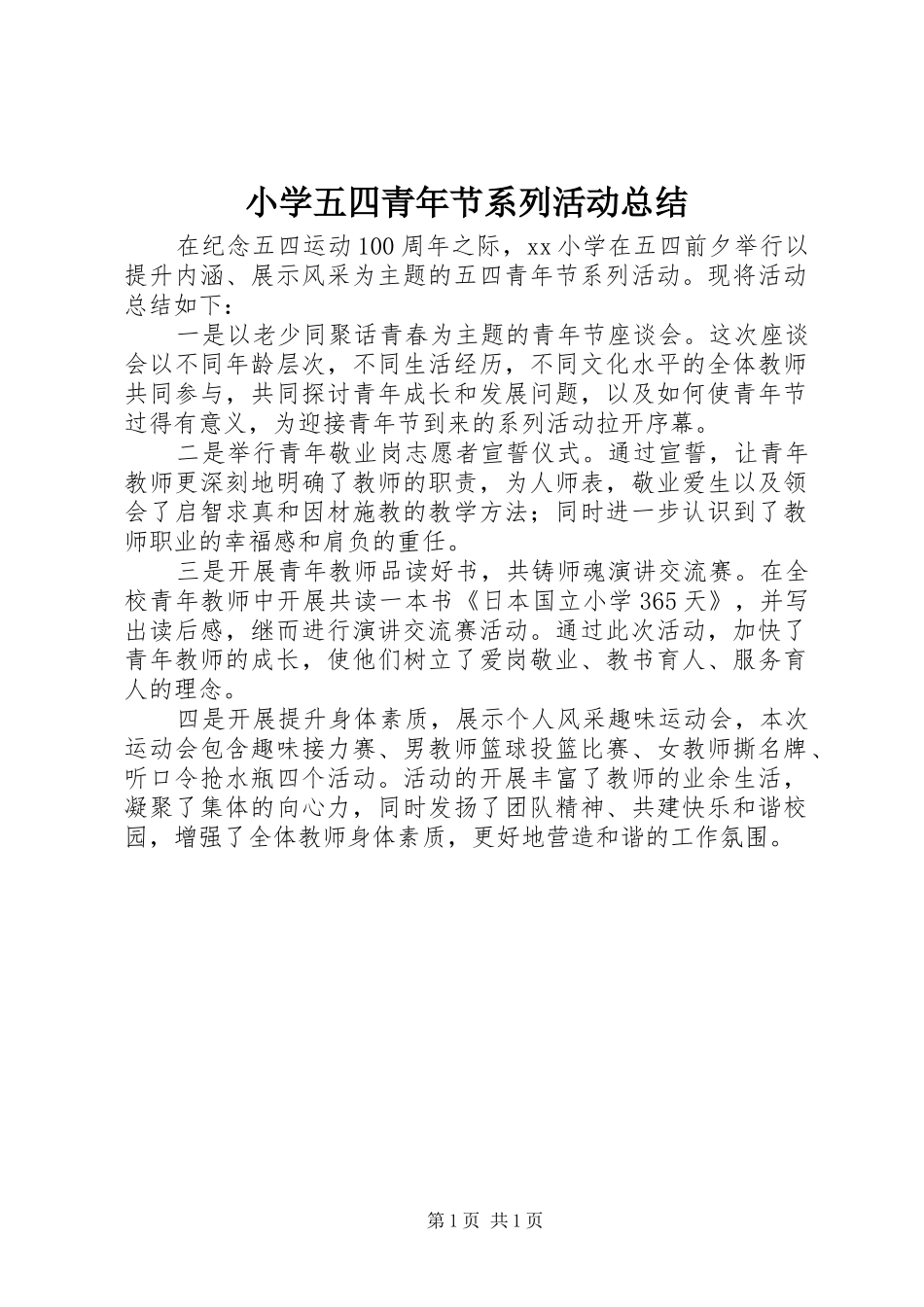 小学五四青年节系列活动总结

在纪念五四运动100周年之际，xx小学在五四前夕举行以提升内涵、展示风采为主题的五四青年节系列活动。现将活动总结如下：

一是以老少同聚话青春为主题的青年节座谈会。这次座谈会以不同年龄层次，不同生活经历，不同文化水平的全体教师共同参与，共同探讨青年成长和发展问题，以及如何使青年节过得有意义，为迎接青年节到来的系列活动拉开序幕。

二是举行青年敬业岗志愿者宣誓仪式。通过宣誓，让青年教师更深刻地明确了教师的职责，为人师表，敬业爱生以及领会了启智求真和因材施教的教学方法；同时进一步认识到了教师职业的幸福感和肩负的重任。

三是开展青年教师品读好书，共铸师魂演讲交流赛。在全校青年教师中开展共读一本书《日本国立小学365天》，并写出读后感，继而进行演讲交流赛活动。通过此次活动，加快了青年教师的成长，使他们树立了爱岗敬业、教书育人、服务育人的理念。

四是开展提升身体素质，展示个人风采趣味运动会，本次运动会包含趣味接力赛、男教师篮球投篮比赛、女教师撕名牌、听口令抢水瓶四个活动。活动的开展丰富了教师的业余生活，凝聚了集体的向心力，同时发扬了团队精神、共建快乐和谐校园，增强了全体教师身体素质，更好地营造和谐的工作氛围。

第1页 共1页